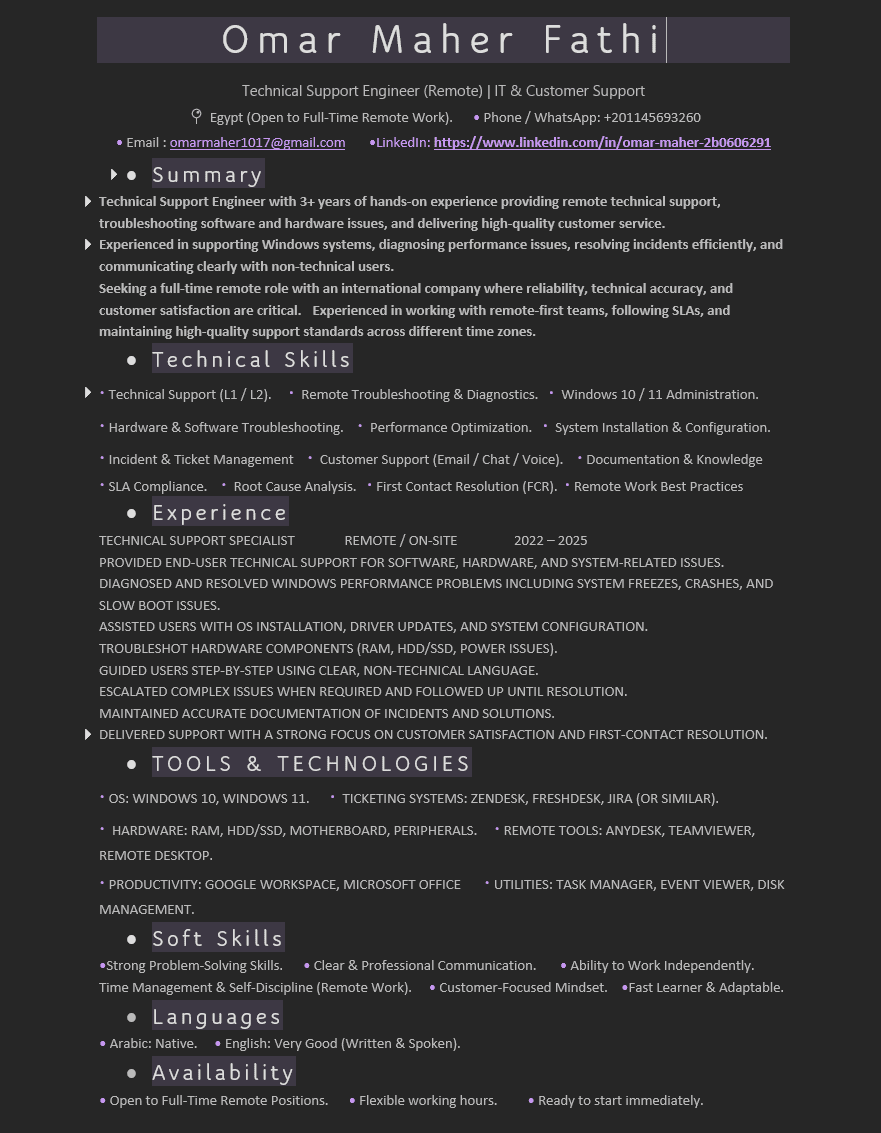 Omar Maher Fathi

Technical Support Engineer (Remote) | IT & Customer Support

Egypt (Open to Full-Time Remote Work). • Phone / WhatsApp: +201145693260

• Email : omarmaher1017@gmail.com •LinkedIn: https://www.linkedin.com/in/omar-maher-2b0606291

• Summary

Technical Support Engineer with 3+ years of hands-on experience providing remote technical support, troubleshooting software and hardware issues, and delivering high-quality customer service.

Experienced in supporting Windows systems, diagnosing performance issues, resolving incidents efficiently, and communicating clearly with non-technical users.

Seeking a full-time remote role with an international company where reliability, technical accuracy, and customer satisfaction are critical. Experienced in working with remote-first teams, following SLAs, and maintaining high-quality support standards across different time zones.

• Technical Skills

• Technical Support (L1 / L2). • Remote Troubleshooting & Diagnostics. • Windows 10 / 11 Administration.

• Hardware & Software Troubleshooting. • Performance Optimization. • System Installation & Configuration.

• Incident & Ticket Management • Customer Support (Email / Chat / Voice). • Documentation & Knowledge

• SLA Compliance. • Root Cause Analysis. • First Contact Resolution (FCR). • Remote Work Best Practices

• Experience

TECHNICAL SUPPORT SPECIALIST REMOTE / ON-SITE 2022 – 2025
PROVIDED END-USER TECHNICAL SUPPORT FOR SOFTWARE, HARDWARE, AND SYSTEM-RELATED ISSUES.
DIAGNOSED AND RESOLVED WINDOWS PERFORMANCE PROBLEMS INCLUDING SYSTEM FREEZES, CRASHES, AND SLOW BOOT ISSUES.
ASSISTED USERS WITH OS INSTALLATION, DRIVER UPDATES, AND SYSTEM CONFIGURATION.
TROUBLESHOT HARDWARE COMPONENTS (RAM, HDD/SSD, POWER ISSUES).
GUIDED USERS STEP-BY-STEP USING CLEAR, NON-TECHNICAL LANGUAGE.
ESCALATED COMPLEX ISSUES WHEN REQUIRED AND FOLLOWED UP UNTIL RESOLUTION.
MAINTAINED ACCURATE DOCUMENTATION OF INCIDENTS AND SOLUTIONS.
DELIVERED SUPPORT WITH A STRONG FOCUS ON CUSTOMER SATISFACTION AND FIRST-CONTACT RESOLUTION.

• TOOLS & TECHNOLOGIES

• OS: WINDOWS 10, WINDOWS 11. • TICKETING SYSTEMS: ZENDESK, FRESHDESK, JIRA (OR SIMILAR).

• HARDWARE: RAM, HDD/SSD, MOTHERBOARD, PERIPHERALS. • REMOTE TOOLS: ANYDESK, TEAMVIEWER, REMOTE DESKTOP.

• PRODUCTIVITY: GOOGLE WORKSPACE, MICROSOFT OFFICE • UTILITIES: TASK MANAGER, EVENT VIEWER, DISK MANAGEMENT.

• Soft Skills

•Strong Problem-Solving Skills. • Clear & Professional Communication. • Ability to Work Independently. Time Management & Self-Discipline (Remote Work). • Customer-Focused Mindset. •Fast Learner & Adaptable.

• Languages

• Arabic: Native. • English: Very Good (Written & Spoken).

• Availability

• Open to Full-Time Remote Positions. • Flexible working hours. • Ready to start immediately.